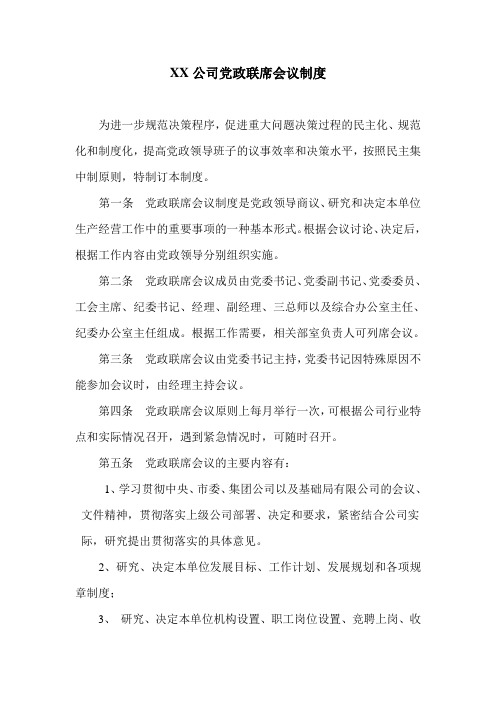 XX 公司党政联席会议制度

为进一步规范决策程序，促进重大问题决策过程的民主化、规范化和制度化，提高党政领导班子的议事效率和决策水平，按照民主集中制原则，特制订本制度。

第一条　党政联席会议制度是党政领导商议、研究和决定本单位生产经营工作中的重要事项的一种基本形式。根据会议讨论、决定后，根据工作内容由党政领导分别组织实施。

第二条　党政联席会议成员由党委书记、党委副书记、党委委员、工会主席、纪委书记、经理、副经理、三总师以及综合办公室主任、纪委办公室主任组成。根据工作需要，相关部室负责人可列席会议。

第三条　党政联席会议由党委书记主持，党委书记因特殊原因不能参加会议时，由经理主持会议。

第四条　党政联席会议原则上每月举行一次，可根据公司行业特点和实际情况召开，遇到紧急情况时，可随时召开。

第五条　党政联席会议的主要内容有：

1、学习贯彻中央、市委、集团公司以及基础局有限公司的会议、文件精神，贯彻落实上级公司部署、决定和要求，紧密结合公司实际，研究提出贯彻落实的具体意见。

2、研究、决定本单位发展目标、工作计划、发展规划和各项规章制度；

3、 研究、决定本单位机构设置、职工岗位设置、竞聘上岗、收